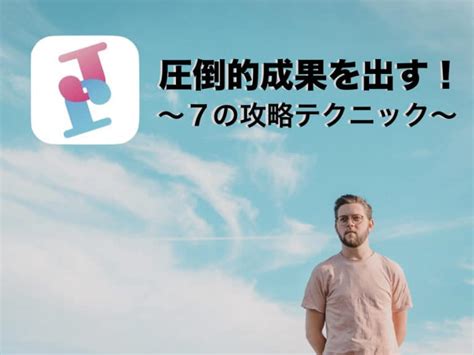 圧倒的成果を出す！
～７の攻略テクニック～